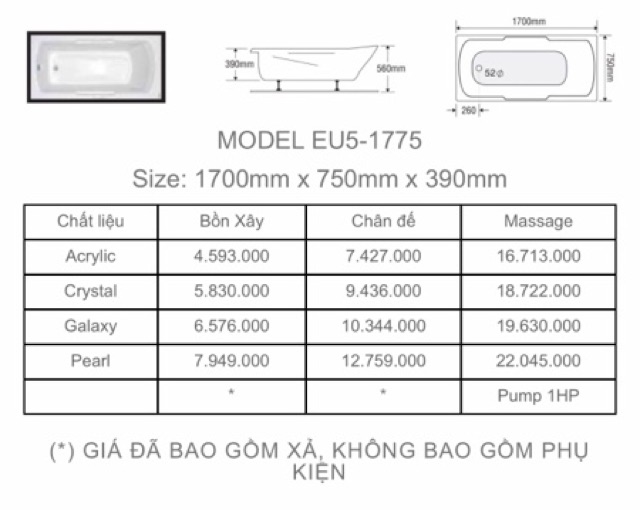 390mm

560mm

1700mm

750mm

52⌀

260

MODEL EU5-1775

Size: 1700mm x 750mm x 390mm

| Chất liệu | Bồn Xây | Chân đế | Massage |
|---|---|---|---|
| Acrylic | 4.593.000 | 7.427.000 | 16.713.000 |
| Crystal | 5.830.000 | 9.436.000 | 18.722.000 |
| Galaxy | 6.576.000 | 10.344.000 | 19.630.000 |
| Pearl | 7.949.000 | 12.759.000 | 22.045.000 |
|  | * | * | Pump 1HP |

(*) GIÁ ĐÃ BAO GỒM XẢ, KHÔNG BAO GỒM PHỤ KIỆN